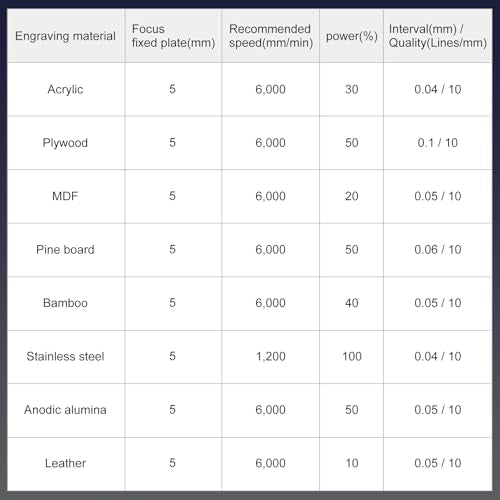 | Engraving material | Focus fixed plate(mm) | Recommended speed(mm/min) | power(%) | Interval(mm) / Quality(Lines/mm) |
|---|---|---|---|---|
| Acrylic | 5 | 6,000 | 30 | 0.04 / 10 |
| Plywood | 5 | 6,000 | 50 | 0.1 / 10 |
| MDF | 5 | 6,000 | 20 | 0.05 / 10 |
| Pine board | 5 | 6,000 | 50 | 0.06 / 10 |
| Bamboo | 5 | 6,000 | 40 | 0.05 / 10 |
| Stainless steel | 5 | 1,200 | 100 | 0.04 / 10 |
| Anodic alumina | 5 | 6,000 | 50 | 0.05 / 10 |
| Leather | 5 | 6,000 | 10 | 0.05 / 10 |